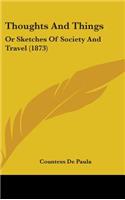 Thoughts And Things

Or Sketches Of Society And Travel (1873)

Countess De Paula